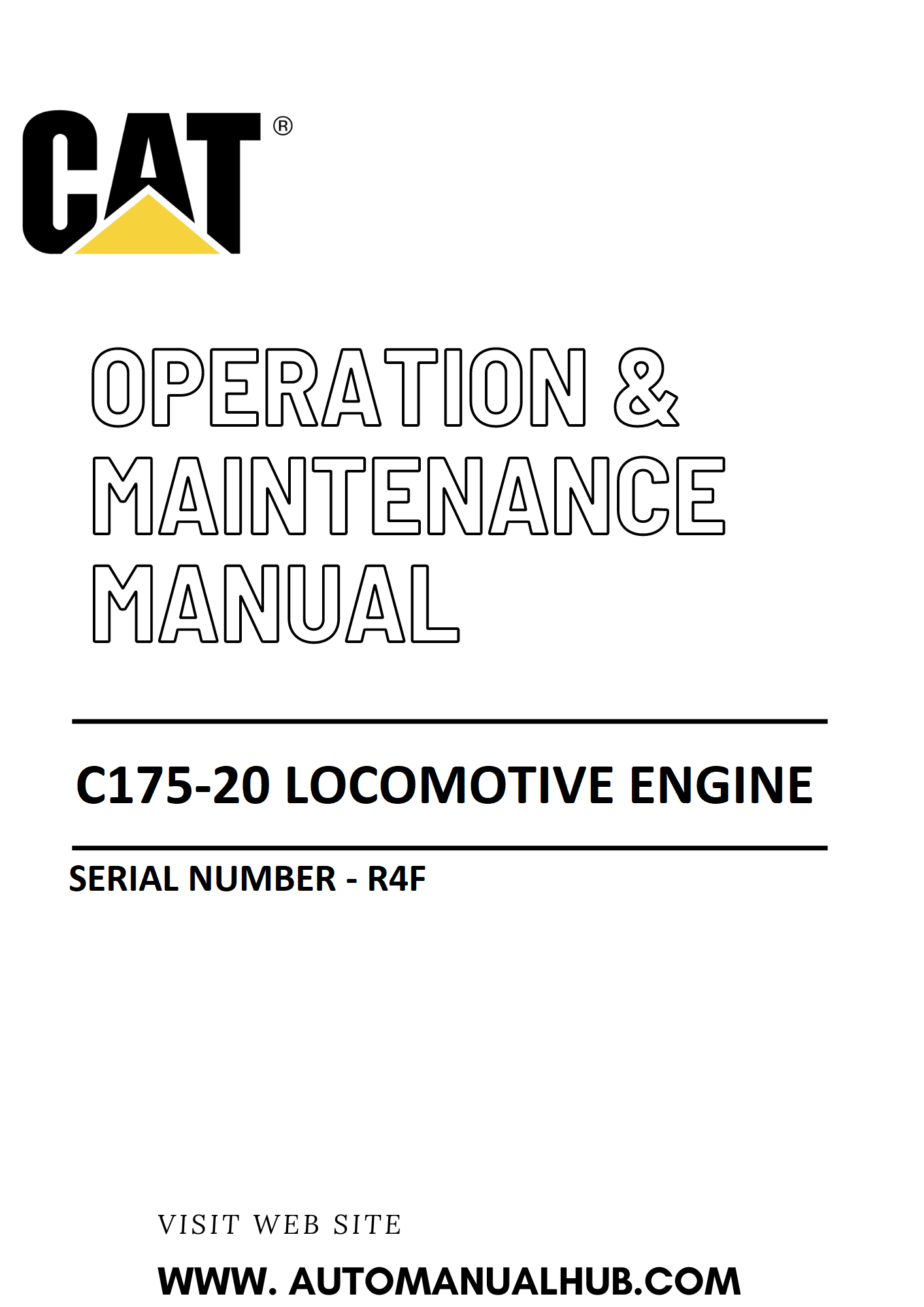 CAT®

OPERATION &
MAINTENANCE
MANUAL

C175-20 LOCOMOTIVE ENGINE

SERIAL NUMBER - R4F

VISIT WEB SITE

WWW. AUTOMANUALHUB.COM